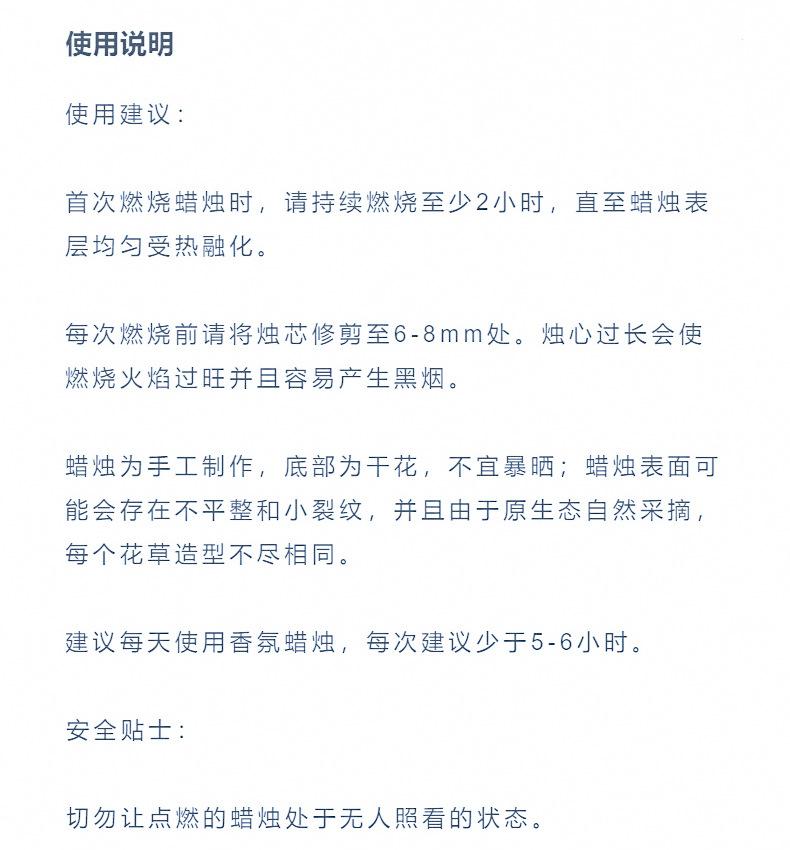 使用说明

使用建议：

首次燃烧蜡烛时，请持续燃烧至少2小时，直至蜡烛表层均匀受热融化。

每次燃烧前请将烛芯修剪至6-8mm处。烛心过长会使燃烧火焰过旺并且容易产生黑烟。

蜡烛为手工制作，底部为干花，不宜暴晒；蜡烛表面可能会存在不平整和小裂纹，并且由于原生态自然采摘，每个花草造型不尽相同。

建议每天使用香氛蜡烛，每次建议少于5-6小时。

安全贴士：

切勿让点燃的蜡烛处于无人照看的状态。